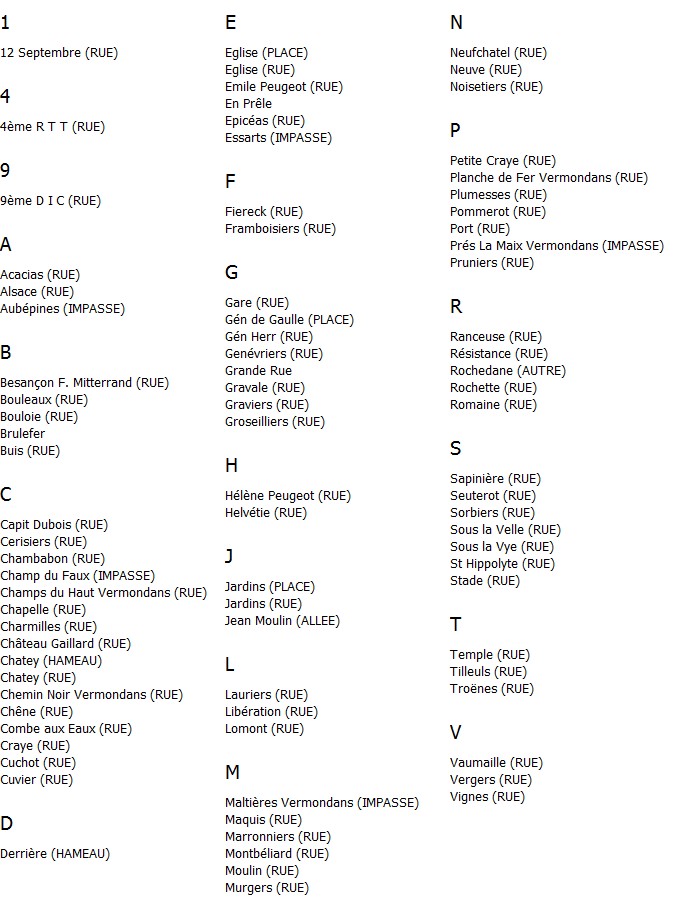 1

12 Septembre (RUE)

4

4ème R T T (RUE)

9

9ème D I C (RUE)

A

Acacias (RUE)
Alsace (RUE)
Aubépines (IMPASSE)

B

Besançon F. Mitterrand (RUE)
Bouleaux (RUE)
Bouloie (RUE)
Brulefer
Buis (RUE)

C

Capit Dubois (RUE)
Cerisiers (RUE)
Chambabon (RUE)
Champ du Faux (IMPASSE)
Champs du Haut Vermondans (RUE)
Chapelle (RUE)
Charmilles (RUE)
Château Gaillard (RUE)
Chatey (HAMEAU)
Chatey (RUE)
Chemin Noir Vermondans (RUE)
Chêne (RUE)
Combe aux Eaux (RUE)
Craye (RUE)
Cuchot (RUE)
Cuvier (RUE)

D

Derrière (HAMEAU)

E

Eglise (PLACE)
Eglise (RUE)
Emile Peugeot (RUE)
En Prêle
Epicéas (RUE)
Essarts (IMPASSE)

F

Fiereck (RUE)
Framboisiers (RUE)

G

Gare (RUE)
Gén de Gaulle (PLACE)
Gén Herr (RUE)
Genévriers (RUE)
Grande Rue
Gravale (RUE)
Graviers (RUE)
Groseilliers (RUE)

H

Hélène Peugeot (RUE)
Helvétie (RUE)

J

Jardins (PLACE)
Jardins (RUE)
Jean Moulin (ALLEE)

L

Lauriers (RUE)
Libération (RUE)
Lomont (RUE)

M

Maltières Vermondans (IMPASSE)
Maquis (RUE)
Marronniers (RUE)
Montbéliard (RUE)
Moulin (RUE)
Murgers (RUE)

N

Neufchatel (RUE)
Neuve (RUE)
Noisetiers (RUE)

P

Petite Craye (RUE)
Planche de Fer Vermondans (RUE)
Plumesses (RUE)
Pommerot (RUE)
Port (RUE)
Prés La Maix Vermondans (IMPASSE)
Pruniers (RUE)

R

Ranceuse (RUE)
Résistance (RUE)
Rochedane (AUTRE)
Rochette (RUE)
Romaine (RUE)

S

Sapinière (RUE)
Seuterot (RUE)
Sorbiers (RUE)
Sous la Velle (RUE)
Sous la Vye (RUE)
St Hippolyte (RUE)
Stade (RUE)

T

Temple (RUE)
Tilleuls (RUE)
Troënes (RUE)

V

Vaumaille (RUE)
Vergers (RUE)
Vignes (RUE)